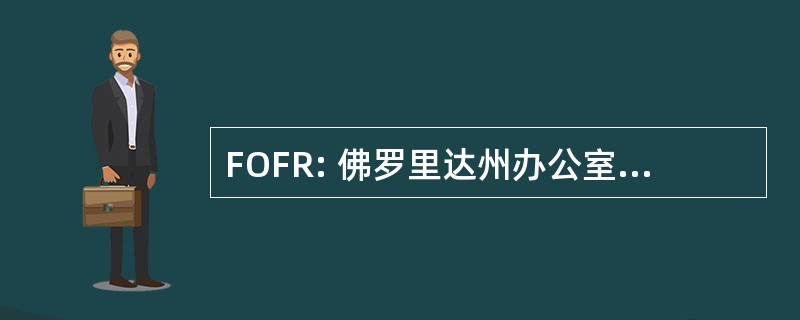 FOFR: 佛罗里达州办公室...